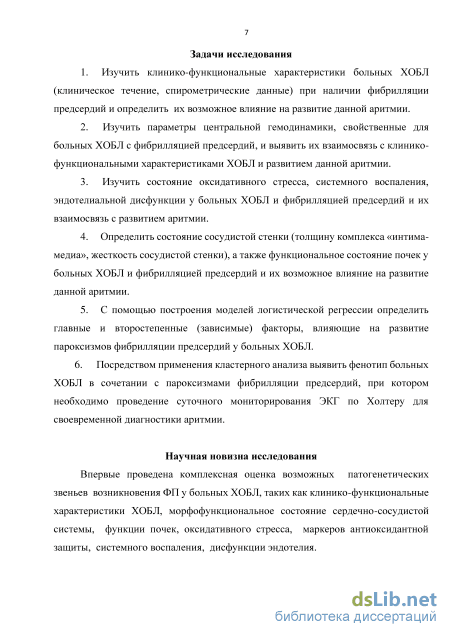 7

Задачи исследования

1. Изучить клинико-функциональные характеристики больных ХОБЛ (клиническое течение, спирометрические данные) при наличии фибрилляции предсердий и определить их возможное влияние на развитие данной аритмии.

2. Изучить параметры центральной гемодинамики, свойственные для больных ХОБЛ с фибрилляцией предсердий, и выявить их взаимосвязь с клинико-функциональными характеристиками ХОБЛ и развитием данной аритмии.

3. Изучить состояние оксидативного стресса, системного воспаления, эндотелиальной дисфункции у больных ХОБЛ и фибрилляцией предсердий и их взаимосвязь с развитием аритмии.

4. Определить состояние сосудистой стенки (толщину комплекса «интима-медиа», жесткость сосудистой стенки), а также функциональное состояние почек у больных ХОБЛ и фибрилляцией предсердий и их возможное влияние на развитие данной аритмии.

5. С помощью построения моделей логистической регрессии определить главные и второстепенные (зависимые) факторы, влияющие на развитие пароксизмов фибрилляции предсердий у больных ХОБЛ.

6. Посредством применения кластерного анализа выявить фенотип больных ХОБЛ в сочетании с пароксизмами фибрилляции предсердий, при котором необходимо проведение суточного мониторирования ЭКГ по Холтеру для своевременной диагностики аритмии.

Научная новизна исследования

Впервые проведена комплексная оценка возможных патогенетических звеньев возникновения ФП у больных ХОБЛ, таких как клинико-функциональные характеристики ХОБЛ, морфофункциональное состояние сердечно-сосудистой системы, функции почек, оксидативного стресса, маркеров антиоксидантной защиты, системного воспаления, дисфункции эндотелия.

dsLib.net
библиотека диссертаций